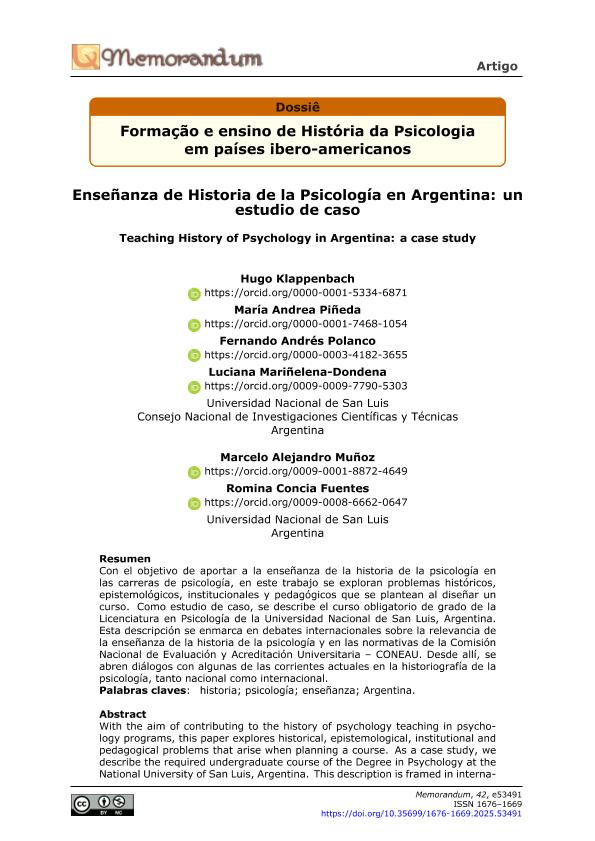 Memorandum

Artigo

Dossiê

Formação e ensino de História da Psicologia em países ibero-americanos

Enseñanza de Historia de la Psicología en Argentina: un estudio de caso

Teaching History of Psychology in Argentina: a case study

Hugo Klappenbach
https://orcid.org/0000-0001-5334-6871
María Andrea Piñeda
https://orcid.org/0000-0001-7468-1054
Fernando Andrés Polanco
https://orcid.org/0000-0003-4182-3655
Luciana Mariñelena-Dondena
https://orcid.org/0009-0009-7790-5303
Universidad Nacional de San Luis
Consejo Nacional de Investigaciones Científicas y Técnicas
Argentina

Marcelo Alejandro Muñoz
https://orcid.org/0009-0001-8872-4649
Romina Concia Fuentes
https://orcid.org/0009-0008-6662-0647
Universidad Nacional de San Luis
Argentina

Resumen
Con el objetivo de aportar a la enseñanza de la historia de la psicología en las carreras de psicología, en este trabajo se exploran problemas históricos, epistemológicos, institucionales y pedagógicos que se plantean al diseñar un curso. Como estudio de caso, se describe el curso obligatorio de grado de la Licenciatura en Psicología de la Universidad Nacional de San Luis, Argentina. Esta descripción se enmarca en debates internacionales sobre la relevancia de la enseñanza de la historia de la psicología y en las normativas de la Comisión Nacional de Evaluación y Acreditación Universitaria – CONEAU. Desde allí, se abren diálogos con algunas de las corrientes actuales en la historiografía de la psicología, tanto nacional como internacional.
Palabras claves: historia; psicología; enseñanza; Argentina.

Abstract
With the aim of contributing to the history of psychology teaching in psychology programs, this paper explores historical, epistemological, institutional and pedagogical problems that arise when planning a course. As a case study, we describe the required undergraduate course of the Degree in Psychology at the National University of San Luis, Argentina. This description is framed in interna-

BY NC

Memorandum, 42, e53491
ISSN 1676-1669
https://doi.org/10.35699/1676-1669.2025.53491